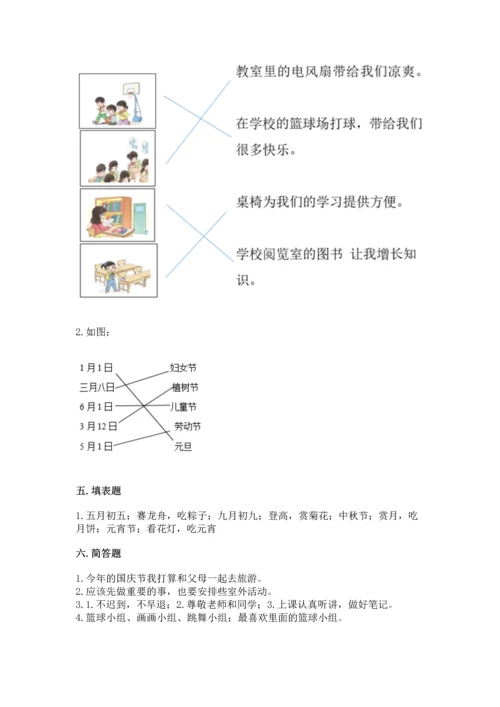 教室里的电风扇带给我们凉爽。

在学校的篮球场打球，带给我们很多快乐。

桌椅为我们的学习提供方便。

学校阅览室的图书 让我增长知识。

2. 如图：

1月1日
三月八日
6月1日
3月12日
5月1日

妇女节
植树节
儿童节
劳动节
元旦

五. 填表题

1. 五月初五：赛龙舟，吃粽子；九月初九：登高，赏菊花；中秋节：赏月，吃月饼；元宵节：看花灯，吃元宵

六. 简答题

1. 今年的国庆节我打算和父母一起去旅游。
2. 应该先做重要的事，也要安排些室外活动。
3. 1. 不迟到，不早退；2. 尊敬老师和同学；3. 上课认真听讲，做好笔记。
4. 篮球小组、画画小组、跳舞小组；最喜欢里面的篮球小组。